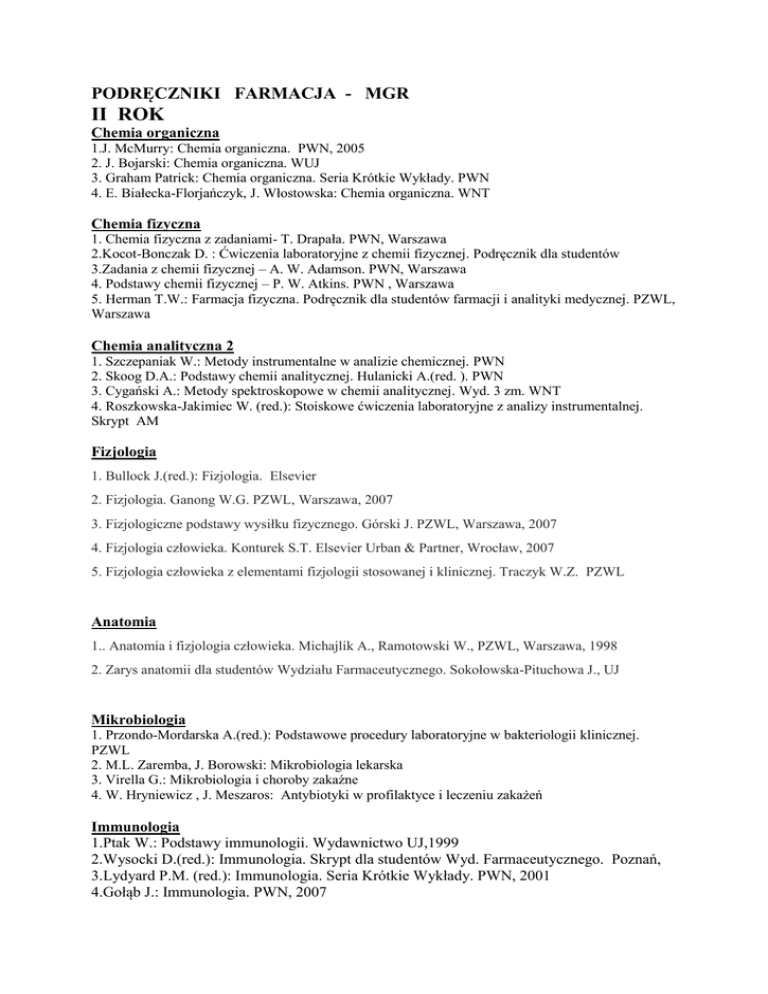 PODRĘCZNIKI FARMACJA - MGR
II ROK

Chemia organiczna
1.J. McMurry: Chemia organiczna. PWN, 2005
2. J. Bojarski: Chemia organiczna. WUJ
3. Graham Patrick: Chemia organiczna. Seria Krótkie Wykłady. PWN
4. E. Białecka-Florjańczyk, J. Włostowska: Chemia organiczna. WNT

Chemia fizyczna
1. Chemia fizyczna z zadaniami- T. Drapała. PWN, Warszawa
2.Kocot-Bonczak D. : Ćwiczenia laboratoryjne z chemii fizycznej. Podręcznik dla studentów
3.Zadania z chemii fizycznej – A. W. Adamson. PWN, Warszawa
4. Podstawy chemii fizycznej – P. W. Atkins. PWN , Warszawa
5. Herman T.W.: Farmacja fizyczna. Podręcznik dla studentów farmacji i analityki medycznej. PZWL, Warszawa

Chemia analityczna 2
1. Szczepaniak W.: Metody instrumentalne w analizie chemicznej. PWN
2. Skoog D.A.: Podstawy chemii analitycznej. Hulanicki A.(red. ). PWN
3. Cygański A.: Metody spektroskopowe w chemii analitycznej. Wyd. 3 zm. WNT
4. Roszkowska-Jakimiec W. (red.): Stoiskowe ćwiczenia laboratoryjne z analizy instrumentalnej. Skrypt AM

Fizjologia
1. Bullock J.(red.): Fizjologia. Elsevier
2. Fizjologia. Ganong W.G. PZWL, Warszawa, 2007
3. Fizjologiczne podstawy wysiłku fizycznego. Górski J. PZWL, Warszawa, 2007
4. Fizjologia człowieka. Konturek S.T. Elsevier Urban & Partner, Wrocław, 2007
5. Fizjologia człowieka z elementami fizjologii stosowanej i klinicznej. Traczyk W.Z. PZWL

Anatomia
1.. Anatomia i fizjologia człowieka. Michajlik A., Ramotowski W., PZWL, Warszawa, 1998
2. Zarys anatomii dla studentów Wydziału Farmaceutycznego. Sokołowska-Pituchowa J., UJ

Mikrobiologia
1. Przondo-Mordarska A.(red.): Podstawowe procedury laboratoryjne w bakteriologii klinicznej. PZWL
2. M.L. Zaremba, J. Borowski: Mikrobiologia lekarska
3. Virella G.: Mikrobiologia i choroby zakaźne
4. W. Hryniewicz , J. Meszaros: Antybiotyki w profilaktyce i leczeniu zakażeń

Immunologia
1.Ptak W.: Podstawy immunologii. Wydawnictwo UJ,1999
2.Wysocki D.(red.): Immunologia. Skrypt dla studentów Wyd. Farmaceutycznego. Poznań,
3.Lydyard P.M. (red.): Immunologia. Seria Krótkie Wykłady. PWN, 2001
4.Gołąb J.: Immunologia. PWN, 2007